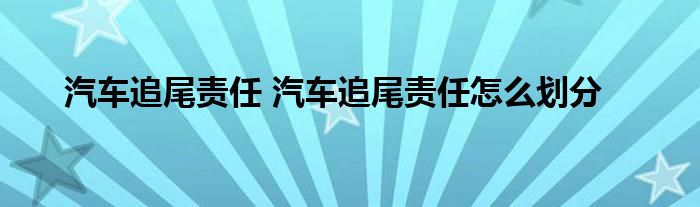 汽车追尾责任 汽车追尾责任怎么划分